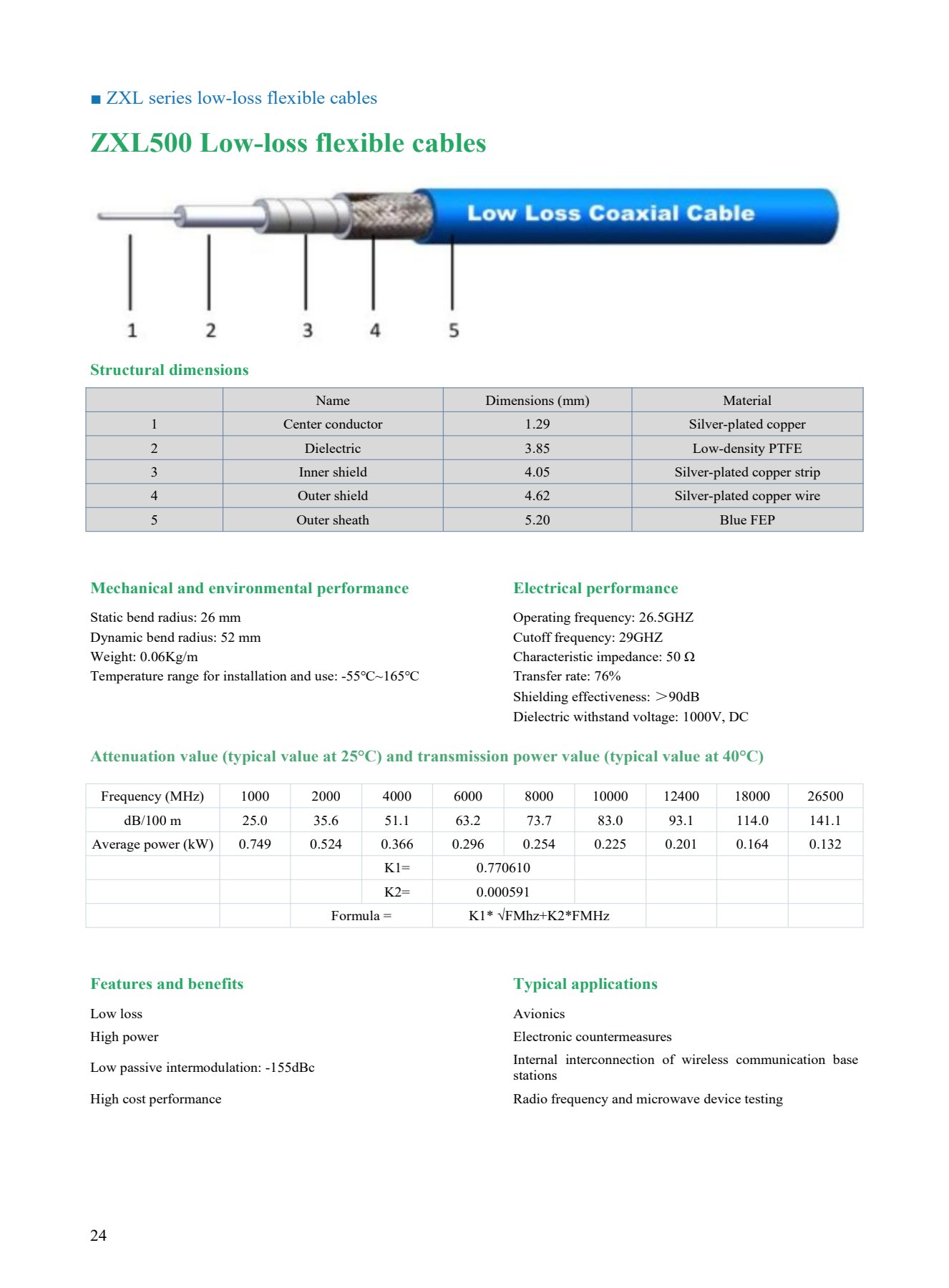 ■ ZXL series low-loss flexible cables

ZXL500 Low-loss flexible cables

Low Loss Coaxial Cable

1 2 3 4 5

Structural dimensions

| | Name | Dimensions (mm) | Material |
|---|---|---|---|
| 1 | Center conductor | 1.29 | Silver-plated copper |
| 2 | Dielectric | 3.85 | Low-density PTFE |
| 3 | Inner shield | 4.05 | Silver-plated copper strip |
| 4 | Outer shield | 4.62 | Silver-plated copper wire |
| 5 | Outer sheath | 5.20 | Blue FEP |

Mechanical and environmental performance

Static bend radius: 26 mm
Dynamic bend radius: 52 mm
Weight: 0.06Kg/m
Temperature range for installation and use: -55℃~165℃

Electrical performance

Operating frequency: 26.5GHZ
Cutoff frequency: 29GHZ
Characteristic impedance: 50 Ω
Transfer rate: 76%
Shielding effectiveness: ＞90dB
Dielectric withstand voltage: 1000V, DC

Attenuation value (typical value at 25°C) and transmission power value (typical value at 40°C)

| Frequency (MHz) | 1000 | 2000 | 4000 | 6000 | 8000 | 10000 | 12400 | 18000 | 26500 |
|---|---|---|---|---|---|---|---|---|---|
| dB/100 m | 25.0 | 35.6 | 51.1 | 63.2 | 73.7 | 83.0 | 93.1 | 114.0 | 141.1 |
| Average power (kW) | 0.749 | 0.524 | 0.366 | 0.296 | 0.254 | 0.225 | 0.201 | 0.164 | 0.132 |
| | | | K1= | 0.770610 | | | | | |
| | | | K2= | 0.000591 | | | | | |
| | | Formula = | | K1* √FMhz+K2*FMHz | | | | | |

Features and benefits

Low loss
High power
Low passive intermodulation: -155dBc
High cost performance

Typical applications

Avionics
Electronic countermeasures
Internal interconnection of wireless communication base stations
Radio frequency and microwave device testing

24